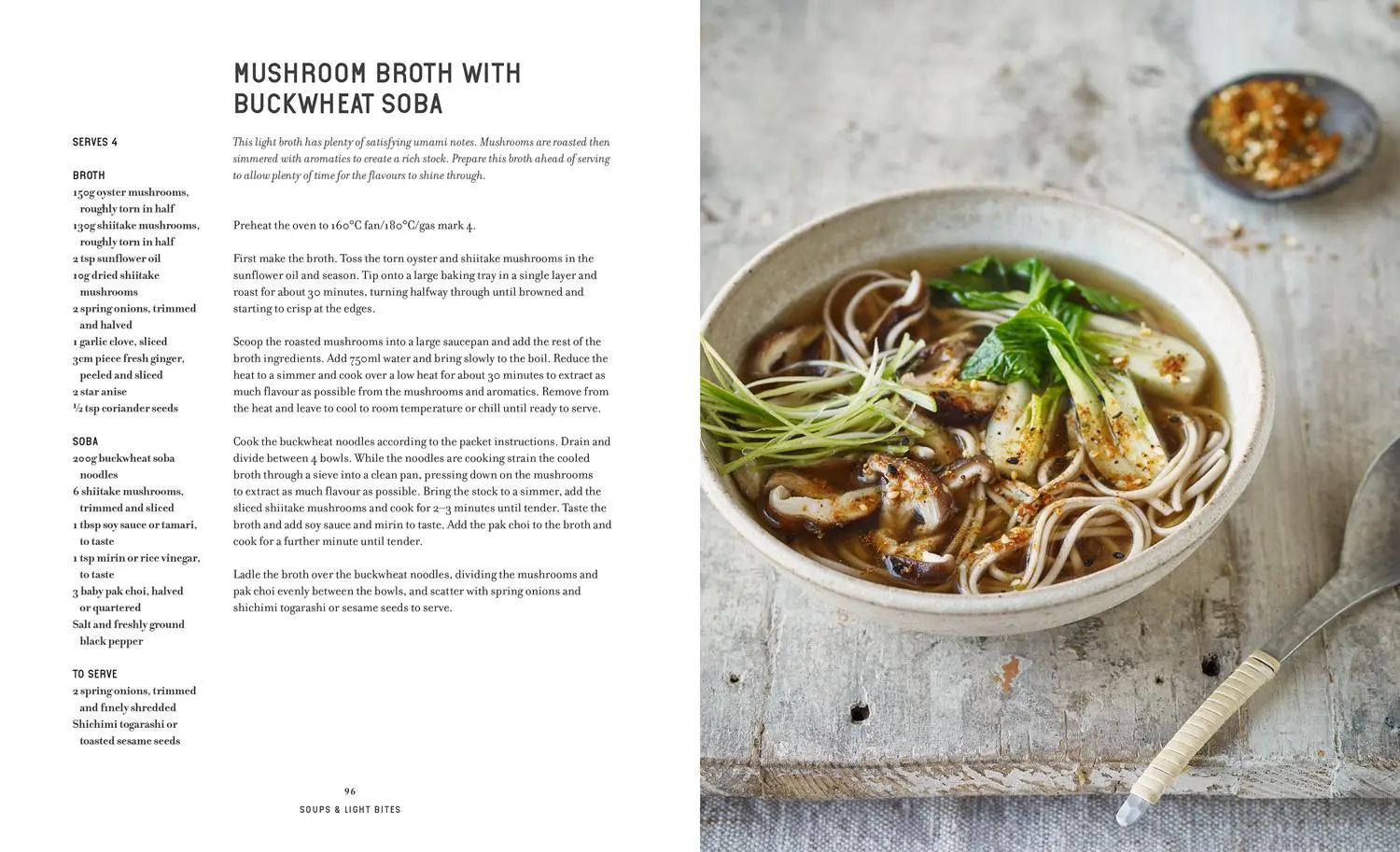 MUSHROOM BROTH WITH BUCKWHEAT SOBA

SERVES 4

BROTH
150g oyster mushrooms, roughly torn in half
130g shiitake mushrooms, roughly torn in half
2 tsp sunflower oil
10g dried shiitake mushrooms
2 spring onions, trimmed and halved
1 garlic clove, sliced
3cm piece fresh ginger, peeled and sliced
2 star anise
½ tsp coriander seeds

SOBA
200g buckwheat soba noodles
6 shiitake mushrooms, trimmed and sliced
1 tbsp soy sauce or tamari, to taste
1 tsp mirin or rice vinegar, to taste
3 baby pak choi, halved or quartered
Salt and freshly ground black pepper

TO SERVE
2 spring onions, trimmed and finely shredded
Shichimi togarashi or toasted sesame seeds

This light broth has plenty of satisfying umami notes. Mushrooms are roasted then simmered with aromatics to create a rich stock. Prepare this broth ahead of serving to allow plenty of time for the flavours to shine through.

Preheat the oven to 160°C fan/180°C/gas mark 4.

First make the broth. Toss the torn oyster and shiitake mushrooms in the sunflower oil and season. Tip onto a large baking tray in a single layer and roast for about 30 minutes, turning halfway through until browned and starting to crisp at the edges.

Scoop the roasted mushrooms into a large saucepan and add the rest of the broth ingredients. Add 750ml water and bring slowly to the boil. Reduce the heat to a simmer and cook over a low heat for about 30 minutes to extract as much flavour as possible from the mushrooms and aromatics. Remove from the heat and leave to cool to room temperature or chill until ready to serve.

Cook the buckwheat noodles according to the packet instructions. Drain and divide between 4 bowls. While the noodles are cooking strain the cooled broth through a sieve into a clean pan, pressing down on the mushrooms to extract as much flavour as possible. Bring the stock to a simmer, add the sliced shiitake mushrooms and cook for 2–3 minutes until tender. Taste the broth and add soy sauce and mirin to taste. Add the pak choi to the broth and cook for a further minute until tender.

Ladle the broth over the buckwheat noodles, dividing the mushrooms and pak choi evenly between the bowls, and scatter with spring onions and shichimi togarashi or sesame seeds to serve.

96
SOUPS & LIGHT BITES